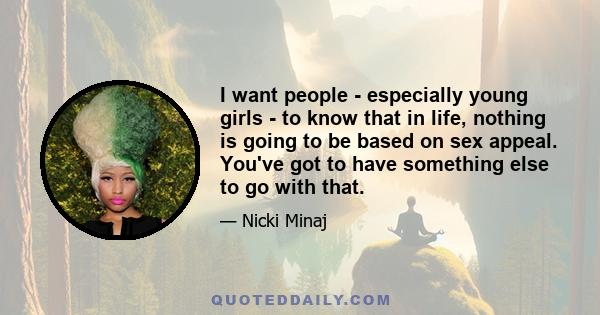 I want people - especially young girls - to know that in life, nothing is going to be based on sex appeal. You've got to have something else to go with that.

— Nicki Minaj

QUOTEDDAILY.COM